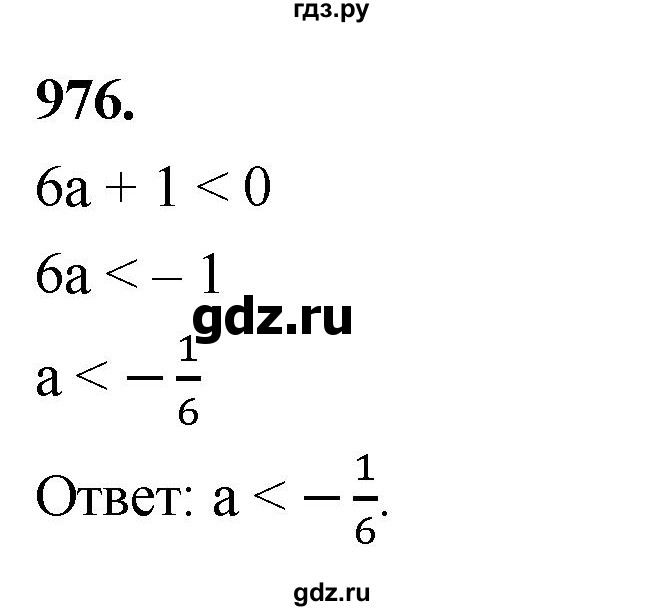 гдз.ру

976.

$6a + 1 < 0$

$6a < -1$

gdz.ru

$a < -\frac{1}{6}$

Ответ: $a < -\frac{1}{6}$.

gdz.ru